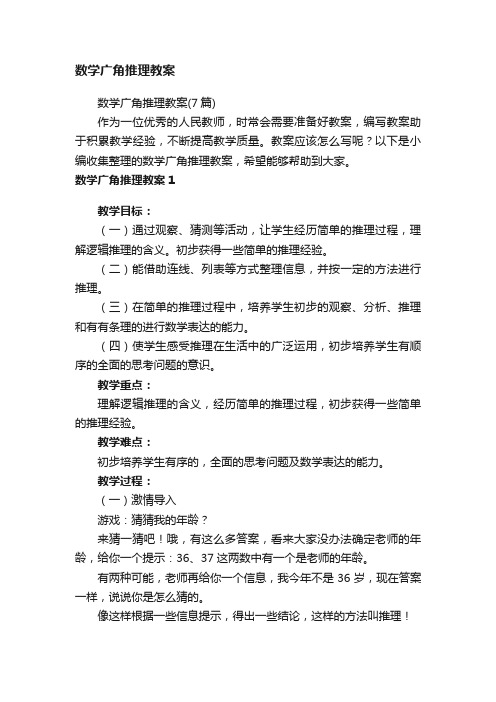 数学广角推理教案

数学广角推理教案(7 篇)

作为一位优秀的人民教师，时常会需要准备好教案，编写教案助于积累教学经验，不断提高教学质量。教案应该怎么写呢？以下是小编收集整理的数学广角推理教案，希望能够帮助到大家。

数学广角推理教案 1

教学目标：

（一）通过观察、猜测等活动，让学生经历简单的推理过程，理解逻辑推理的含义。初步获得一些简单的推理经验。

（二）能借助连线、列表等方式整理信息，并按一定的方法进行推理。

（三）在简单的推理过程中，培养学生初步的观察、分析、推理和有有条理的进行数学表达的能力。

（四）使学生感受推理在生活中的广泛运用，初步培养学生有顺序的全面的思考问题的意识。

教学重点：

理解逻辑推理的含义，经历简单的推理过程，初步获得一些简单的推理经验。

教学难点：

初步培养学生有序的，全面的思考问题及数学表达的能力。

教学过程：

（一）激情导入

游戏：猜猜我的年龄？

来猜一猜吧！哦，有这么多答案，看来大家没办法确定老师的年龄，给你一个提示：36、37 这两数中有一个是老师的年龄。

有两种可能，老师再给你一个信息，我今年不是 36 岁，现在答案一样，说说你是怎么猜的。

像这样根据一些信息提示，得出一些结论，这样的方法叫推理！